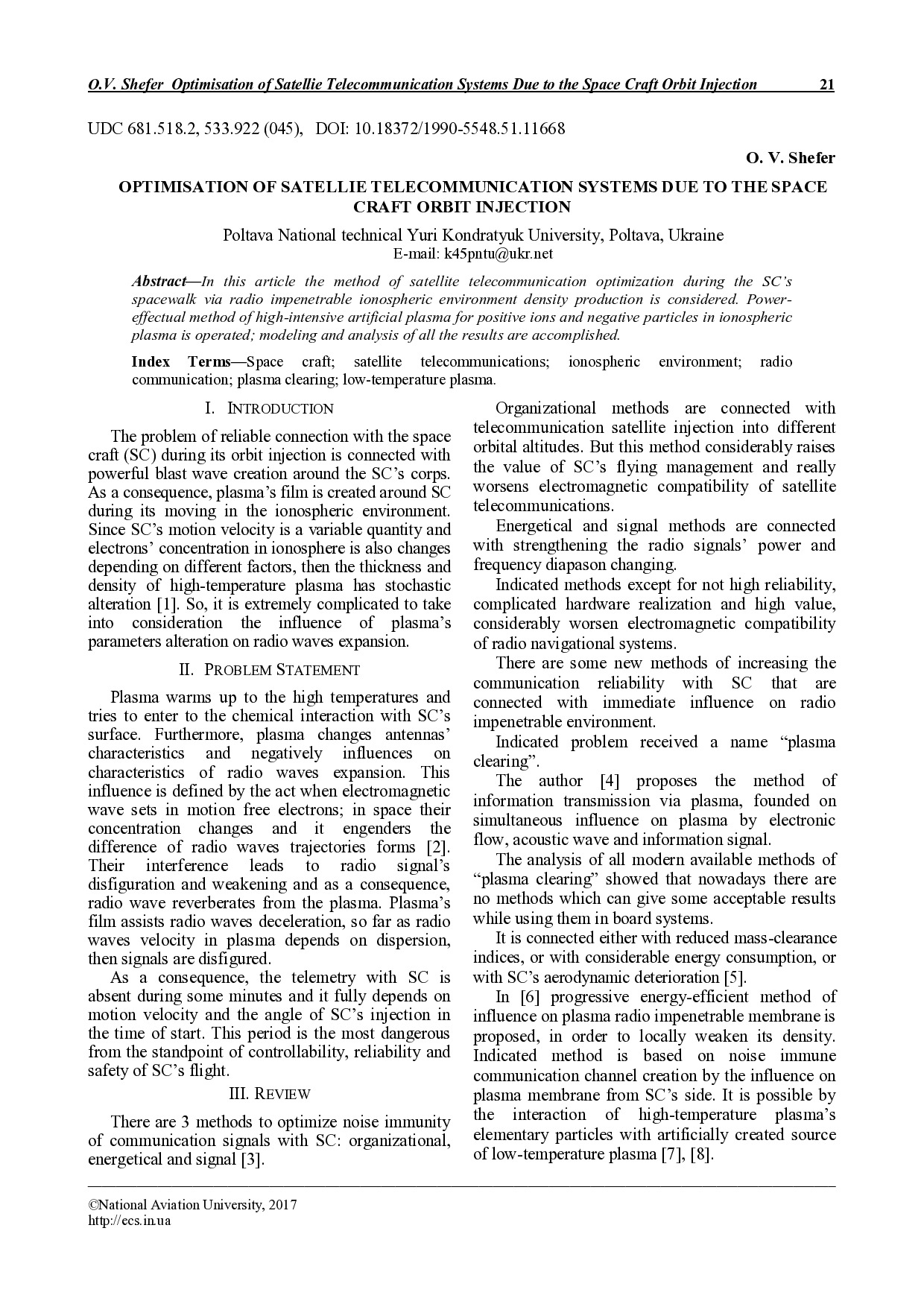 O.V. Shefer Optimisation of Satellie Telecommunication Systems Due to the Space Craft Orbit Injection 21

UDC 681.518.2, 533.922 (045), DOI: 10.18372/1990-5548.51.11668

O. V. Shefer

OPTIMISATION OF SATELLIE TELECOMMUNICATION SYSTEMS DUE TO THE SPACE CRAFT ORBIT INJECTION

Poltava National technical Yuri Kondratyuk University, Poltava, Ukraine
E-mail: k45pntu@ukr.net

Abstract—In this article the method of satellite telecommunication optimization during the SC's spacewalk via radio impenetrable ionospheric environment density production is considered. Power-effectual method of high-intensive artificial plasma for positive ions and negative particles in ionospheric plasma is operated; modeling and analysis of all the results are accomplished.

Index Terms—Space craft; satellite telecommunications; ionospheric environment; radio communication; plasma clearing; low-temperature plasma.

I. INTRODUCTION

The problem of reliable connection with the space craft (SC) during its orbit injection is connected with powerful blast wave creation around the SC's corps. As a consequence, plasma's film is created around SC during its moving in the ionospheric environment. Since SC's motion velocity is a variable quantity and electrons' concentration in ionosphere is also changes depending on different factors, then the thickness and density of high-temperature plasma has stochastic alteration [1]. So, it is extremely complicated to take into consideration the influence of plasma's parameters alteration on radio waves expansion.

II. PROBLEM STATEMENT

Plasma warms up to the high temperatures and tries to enter to the chemical interaction with SC's surface. Furthermore, plasma changes antennas' characteristics and negatively influences on characteristics of radio waves expansion. This influence is defined by the act when electromagnetic wave sets in motion free electrons; in space their concentration changes and it engenders the difference of radio waves trajectories forms [2]. Their interference leads to radio signal's disfiguration and weakening and as a consequence, radio wave reverberates from the plasma. Plasma's film assists radio waves deceleration, so far as radio waves velocity in plasma depends on dispersion, then signals are disfigured.

As a consequence, the telemetry with SC is absent during some minutes and it fully depends on motion velocity and the angle of SC's injection in the time of start. This period is the most dangerous from the standpoint of controllability, reliability and safety of SC's flight.

III. REVIEW

There are 3 methods to optimize noise immunity of communication signals with SC: organizational, energetical and signal [3].

Organizational methods are connected with telecommunication satellite injection into different orbital altitudes. But this method considerably raises the value of SC's flying management and really worsens electromagnetic compatibility of satellite telecommunications.

Energetical and signal methods are connected with strengthening the radio signals' power and frequency diapason changing.

Indicated methods except for not high reliability, complicated hardware realization and high value, considerably worsen electromagnetic compatibility of radio navigational systems.

There are some new methods of increasing the communication reliability with SC that are connected with immediate influence on radio impenetrable environment.

Indicated problem received a name "plasma clearing".

The author [4] proposes the method of information transmission via plasma, founded on simultaneous influence on plasma by electronic flow, acoustic wave and information signal.

The analysis of all modern available methods of "plasma clearing" showed that nowadays there are no methods which can give some acceptable results while using them in board systems.

It is connected either with reduced mass-clearance indices, or with considerable energy consumption, or with SC's aerodynamic deterioration [5].

In [6] progressive energy-efficient method of influence on plasma radio impenetrable membrane is proposed, in order to locally weaken its density. Indicated method is based on noise immune communication channel creation by the influence on plasma membrane from SC's side. It is possible by the interaction of high-temperature plasma's elementary particles with artificially created source of low-temperature plasma [7], [8].

©National Aviation University, 2017
http://ecs.in.ua